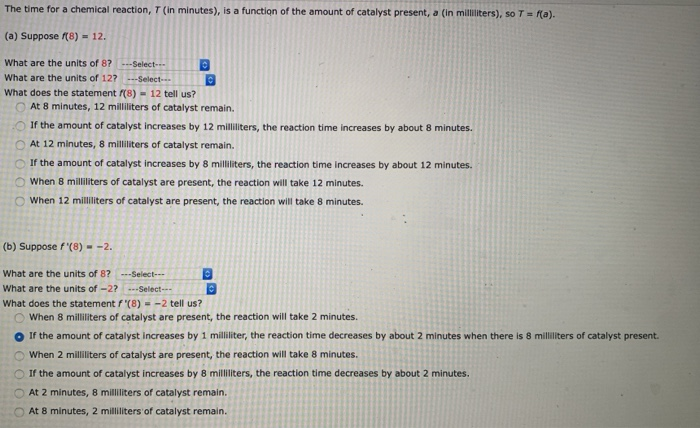 The time for a chemical reaction, $T$ (in minutes), is a function of the amount of catalyst present, $a$ (in milliliters), so $T = f(a)$.

(a) Suppose $f(8) = 12$.

What are the units of 8? ---Select---
What are the units of 12? ---Select---
What does the statement $f(8) = 12$ tell us?
At 8 minutes, 12 milliliters of catalyst remain.
If the amount of catalyst increases by 12 milliliters, the reaction time increases by about 8 minutes.
At 12 minutes, 8 milliliters of catalyst remain.
If the amount of catalyst increases by 8 milliliters, the reaction time increases by about 12 minutes.
When 8 milliliters of catalyst are present, the reaction will take 12 minutes.
When 12 milliliters of catalyst are present, the reaction will take 8 minutes.

(b) Suppose $f'(8) = -2$.

What are the units of 8? ---Select---
What are the units of $-2$? ---Select---
What does the statement $f'(8) = -2$ tell us?
When 8 milliliters of catalyst are present, the reaction will take 2 minutes.
If the amount of catalyst increases by 1 milliliter, the reaction time decreases by about 2 minutes when there is 8 milliliters of catalyst present.
When 2 milliliters of catalyst are present, the reaction will take 8 minutes.
If the amount of catalyst increases by 8 milliliters, the reaction time decreases by about 2 minutes.
At 2 minutes, 8 milliliters of catalyst remain.
At 8 minutes, 2 milliliters of catalyst remain.